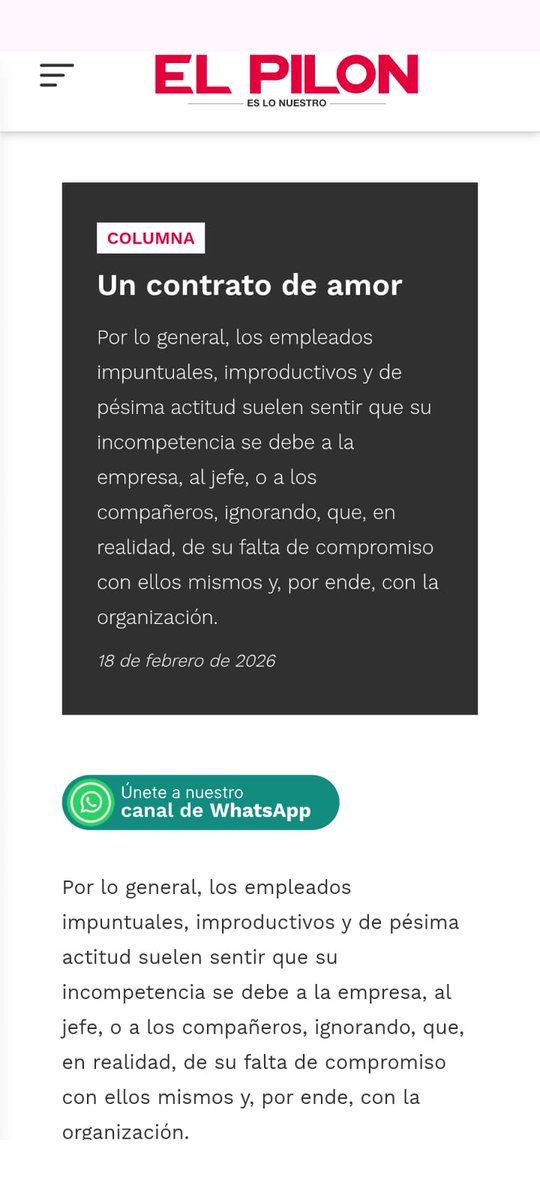 EL PILON
ES LO NUESTRO

COLUMNA

Un contrato de amor

Por lo general, los empleados impuntuales, improductivos y de pésima actitud suelen sentir que su incompetencia se debe a la empresa, al jefe, o a los compañeros, ignorando, que, en realidad, de su falta de compromiso con ellos mismos y, por ende, con la organización.

18 de febrero de 2026

Únete a nuestro canal de WhatsApp

Por lo general, los empleados impuntuales, improductivos y de pésima actitud suelen sentir que su incompetencia se debe a la empresa, al jefe, o a los compañeros, ignorando, que, en realidad, de su falta de compromiso con ellos mismos y, por ende, con la organización.